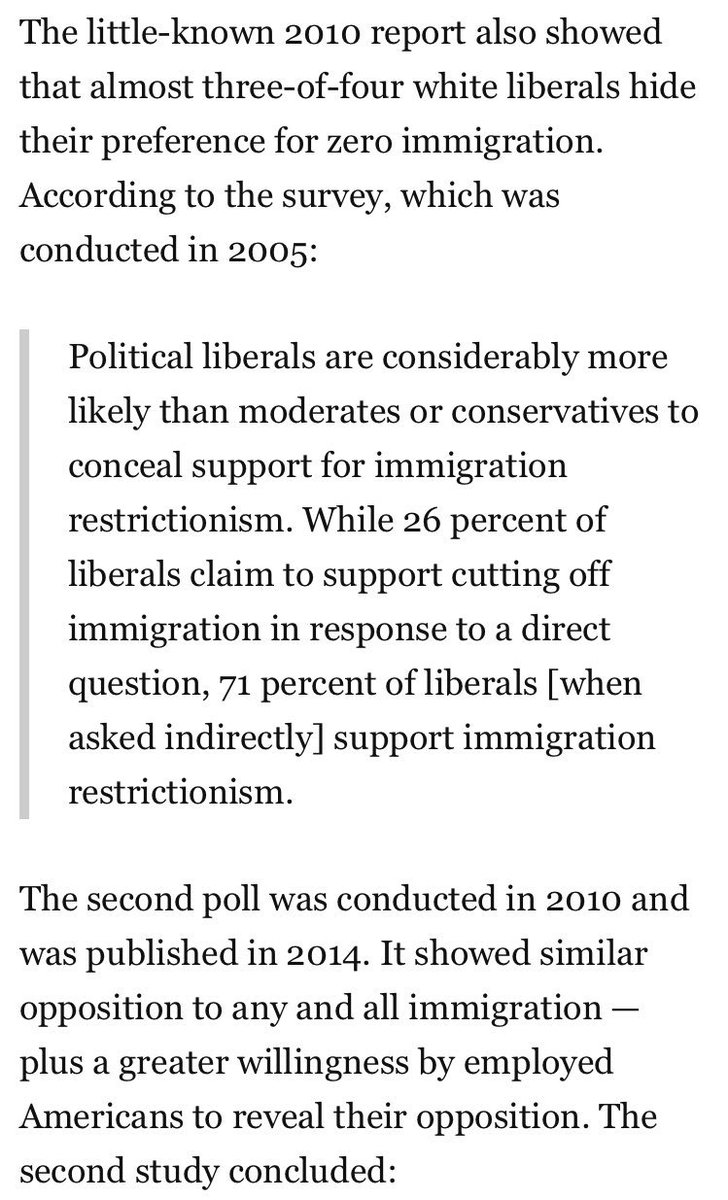 The little-known 2010 report also showed that almost three-of-four white liberals hide their preference for zero immigration. According to the survey, which was conducted in 2005:

Political liberals are considerably more likely than moderates or conservatives to conceal support for immigration restrictionism. While 26 percent of liberals claim to support cutting off immigration in response to a direct question, 71 percent of liberals [when asked indirectly] support immigration restrictionism.

The second poll was conducted in 2010 and was published in 2014. It showed similar opposition to any and all immigration — plus a greater willingness by employed Americans to reveal their opposition. The second study concluded: